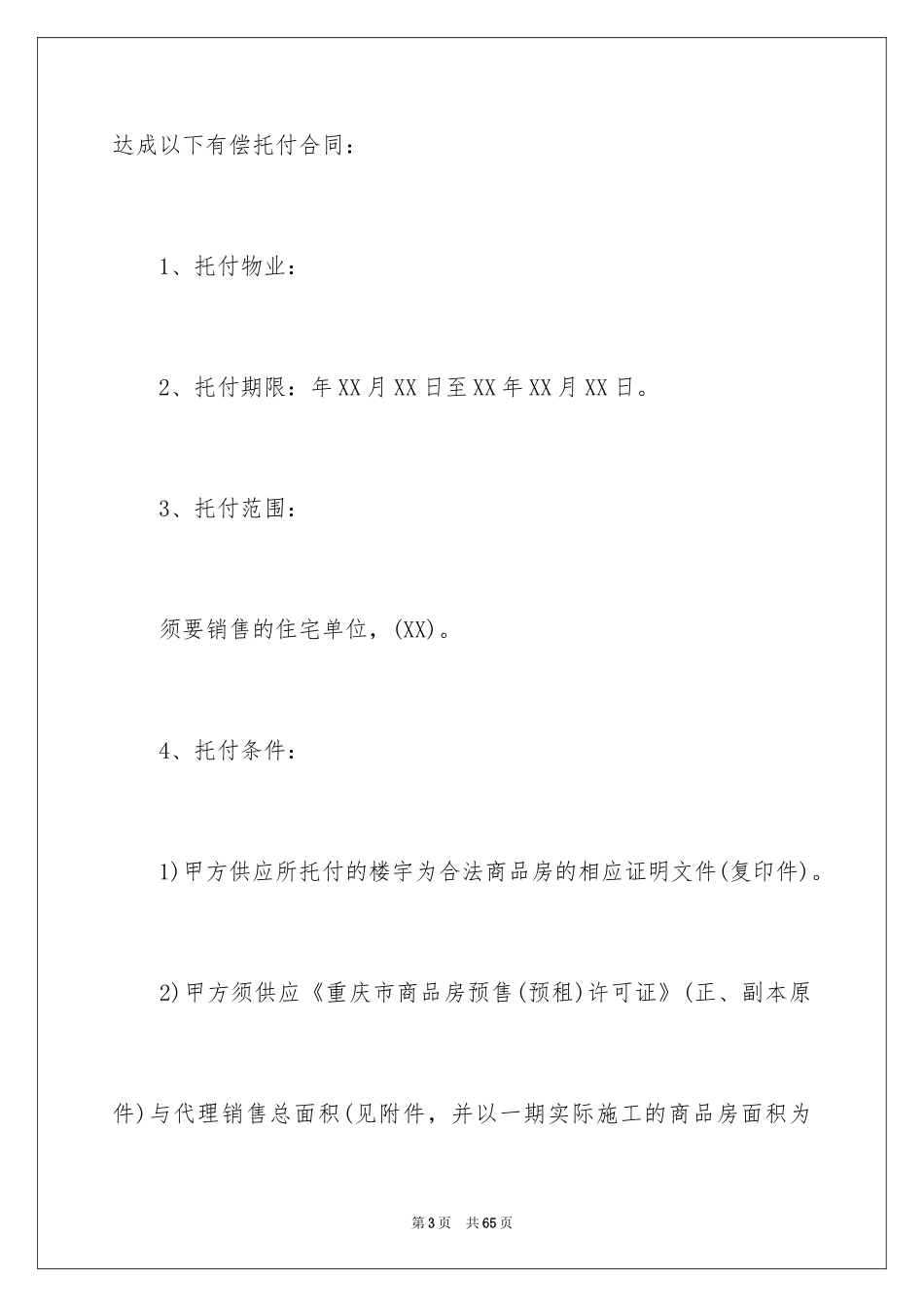 达成以下有偿托付合同：

1、托付物业：

2、托付期限：年XX月XX日至XX年XX月XX日。

3、托付范围：

须要销售的住宅单位，(XX)。

4、托付条件：

1)甲方供应所托付的楼宇为合法商品房的相应证明文件(复印件)。

2)甲方须供应《重庆市商品房预售(预租)许可证》(正、副本原件)与代理销售总面积(见附件，并以一期实际施工的商品房面积为

第3页 共65页